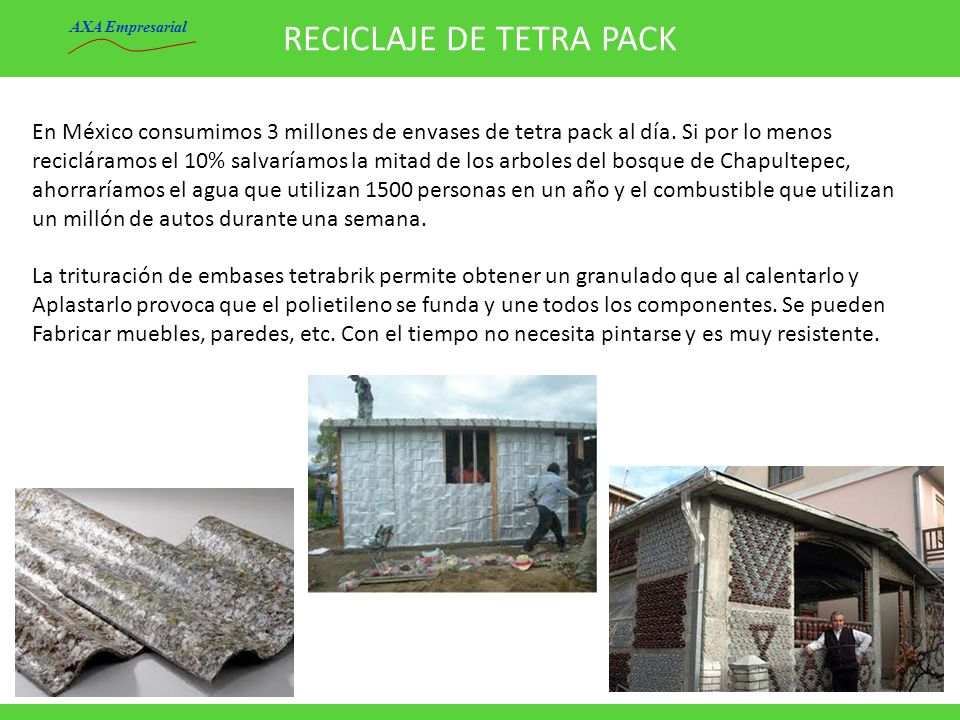 AXA Empresarial

RECICLAJE DE TETRA PACK

En México consumimos 3 millones de envases de tetra pack al día. Si por lo menos recicláramos el 10% salvaríamos la mitad de los arboles del bosque de Chapultepec, ahorraríamos el agua que utilizan 1500 personas en un año y el combustible que utilizan un millón de autos durante una semana.

La trituración de embases tetrabrik permite obtener un granulado que al calentarlo y Aplastarlo provoca que el polietileno se funda y une todos los componentes. Se pueden Fabricar muebles, paredes, etc. Con el tiempo no necesita pintarse y es muy resistente.